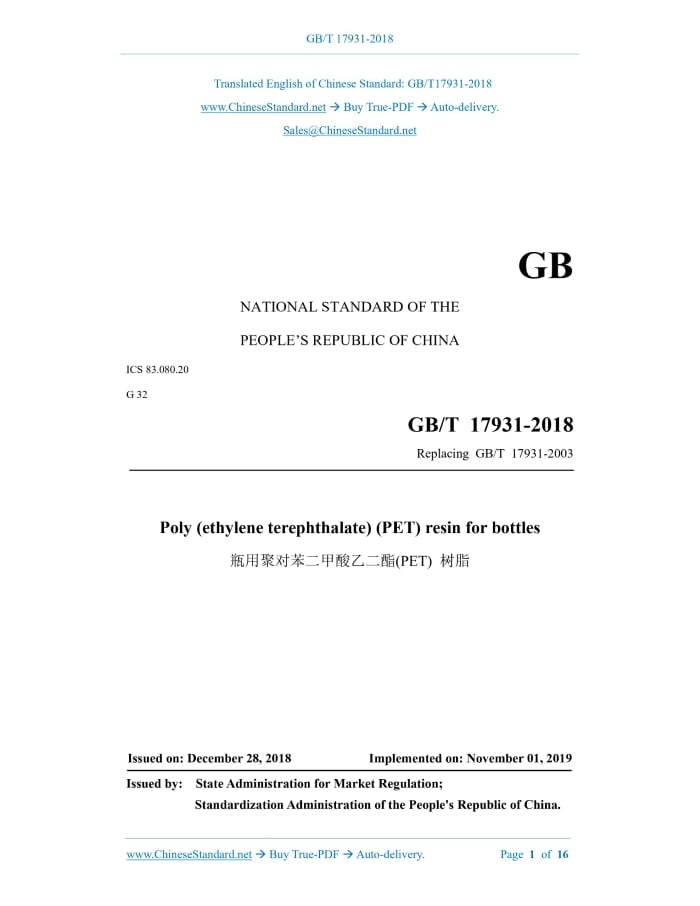 GB/T 17931-2018

Translated English of Chinese Standard: GB/T17931-2018

www.ChineseStandard.net → Buy True-PDF → Auto-delivery.

Sales@ChineseStandard.net

GB

NATIONAL STANDARD OF THE

PEOPLE'S REPUBLIC OF CHINA

ICS 83.080.20

G 32

GB/T 17931-2018

Replacing GB/T 17931-2003

Poly (ethylene terephthalate) (PET) resin for bottles

瓶用聚对苯二甲酸乙二酯(PET) 树脂

Issued on: December 28, 2018 Implemented on: November 01, 2019

Issued by: State Administration for Market Regulation;

Standardization Administration of the People's Republic of China.

www.ChineseStandard.net → Buy True-PDF → Auto-delivery. Page 1 of 16